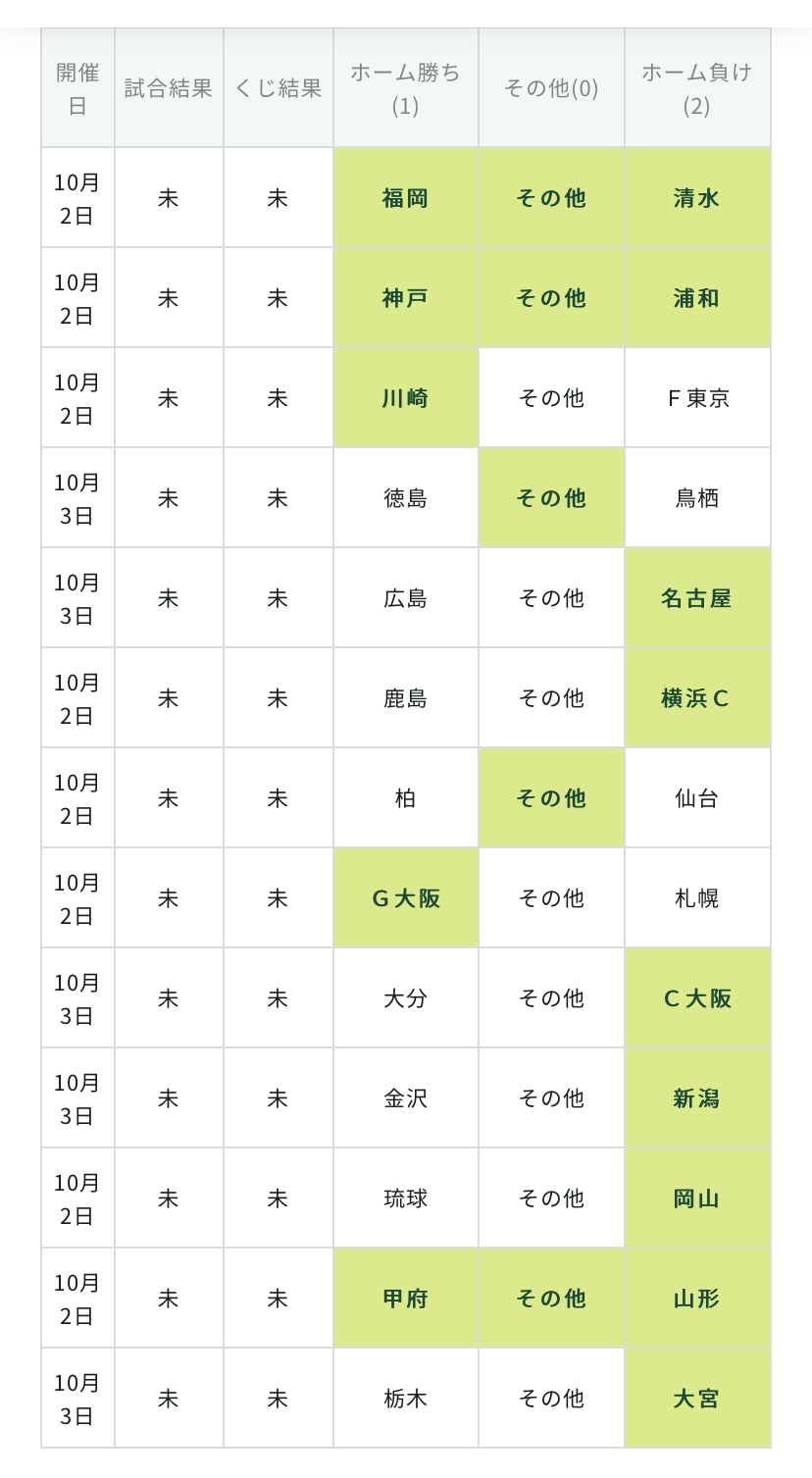 | 開催日 | 試合結果 | くじ結果 | ホーム勝ち(1) | その他(0) | ホーム負け(2) |
|---|---|---|---|---|---|
| 10月2日 | 未 | 未 | 福岡 | その他 | 清水 |
| 10月2日 | 未 | 未 | 神戸 | その他 | 浦和 |
| 10月2日 | 未 | 未 | 川崎 | その他 | F東京 |
| 10月3日 | 未 | 未 | 徳島 | その他 | 鳥栖 |
| 10月3日 | 未 | 未 | 広島 | その他 | 名古屋 |
| 10月2日 | 未 | 未 | 鹿島 | その他 | 横浜C |
| 10月2日 | 未 | 未 | 柏 | その他 | 仙台 |
| 10月2日 | 未 | 未 | G大阪 | その他 | 札幌 |
| 10月3日 | 未 | 未 | 大分 | その他 | C大阪 |
| 10月3日 | 未 | 未 | 金沢 | その他 | 新潟 |
| 10月2日 | 未 | 未 | 琉球 | その他 | 岡山 |
| 10月2日 | 未 | 未 | 甲府 | その他 | 山形 |
| 10月3日 | 未 | 未 | 栃木 | その他 | 大宮 |